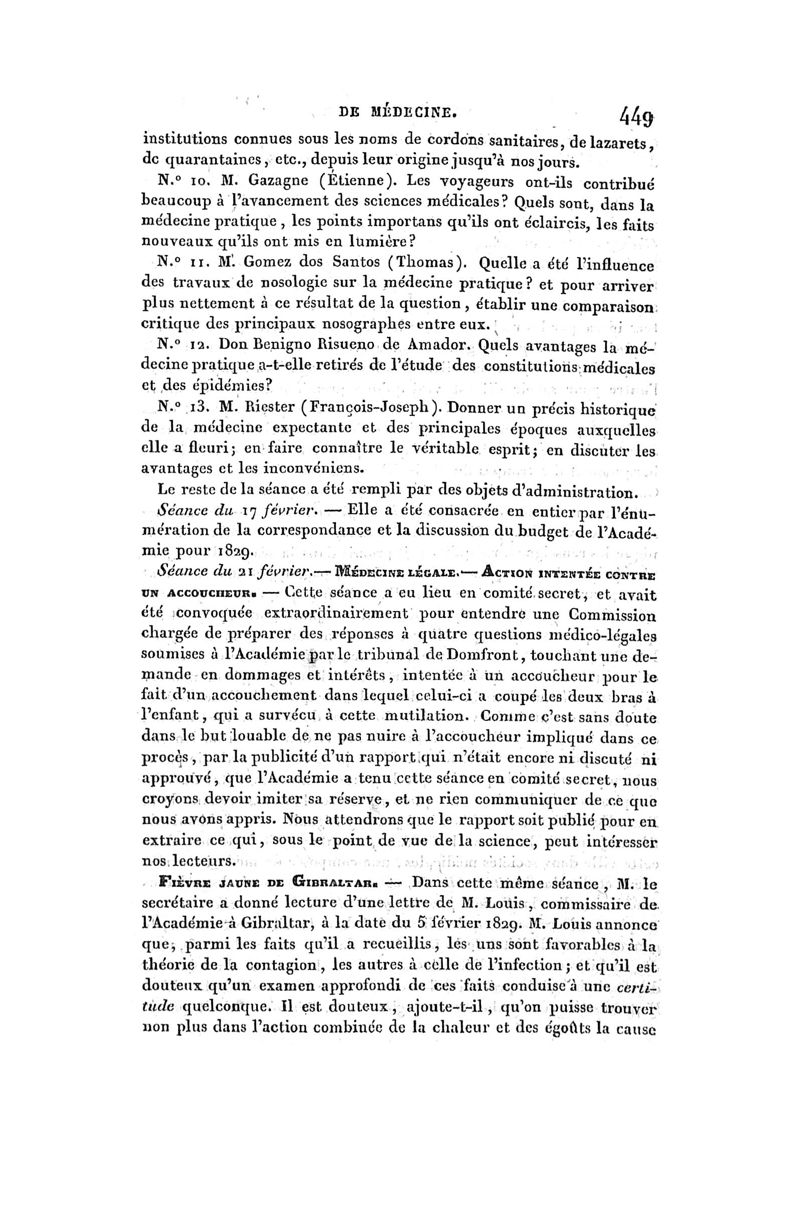 DE MÉDECINE. 449

institutions connues sous les noms de cordons sanitaires, de lazarets, de quarantaines, etc., depuis leur origine jusqu'à nos jours.

N.° 10. M. Gazagne (Étienne). Les voyageurs ont-ils contribué beaucoup à l'avancement des sciences médicales? Quels sont, dans la médecine pratique, les points importans qu'ils ont éclaircis, les faits nouveaux qu'ils ont mis en lumière?

N.° 11. M. Gomez dos Santos (Thomas). Quelle a été l'influence des travaux de nosologie sur la médecine pratique? et pour arriver plus nettement à ce résultat de la question, établir une comparaison critique des principaux nosographes entre eux.

N.° 12. Don Benigno Risueno de Amador. Quels avantages la médecine pratique a-t-elle retirés de l'étude des constitutions médicales et des épidémies?

N.° 13. M. Riester (François-Joseph). Donner un précis historique de la médecine expectante et des principales époques auxquelles elle a fleuri; en faire connaître le véritable esprit; en discuter les avantages et les inconvéniens.

Le reste de la séance a été rempli par des objets d'administration.

Séance du 17 février. — Elle a été consacrée en entier par l'énumération de la correspondance et la discussion du budget de l'Académie pour 1829.

Séance du 21 février.— MÉDECINE LÉGALE.— ACTION INTENTÉE CONTRE UN ACCOUCHEUR. — Cette séance a eu lieu en comité secret, et avait été convoquée extraordinairement pour entendre une Commission chargée de préparer des réponses à quatre questions médico-légales soumises à l'Académie par le tribunal de Domfront, touchant une demande en dommages et intérêts, intentée à un accoucheur pour le fait d'un accouchement dans lequel celui-ci a coupé les deux bras à l'enfant, qui a survécu à cette mutilation. Comme c'est sans doute dans le but louable de ne pas nuire à l'accoucheur impliqué dans ce procès, par la publicité d'un rapport qui n'était encore ni discuté ni approuvé, que l'Académie a tenu cette séance en comité secret, nous croyons devoir imiter sa réserve, et ne rien communiquer de ce que nous avons appris. Nous attendrons que le rapport soit publié pour en extraire ce qui, sous le point de vue de la science, peut intéresser nos lecteurs.

FIÈVRE JAUNE DE GIBRALTAR. — Dans cette même séance, M. le secrétaire a donné lecture d'une lettre de M. Louis, commissaire de l'Académie à Gibraltar, à la date du 5 février 1829. M. Louis annonce que, parmi les faits qu'il a recueillis, les uns sont favorables à la théorie de la contagion, les autres à celle de l'infection; et qu'il est douteux qu'un examen approfondi de ces faits conduise à une certitude quelconque. Il est douteux, ajoute-t-il, qu'on puisse trouver non plus dans l'action combinée de la chaleur et des égoûts la cause